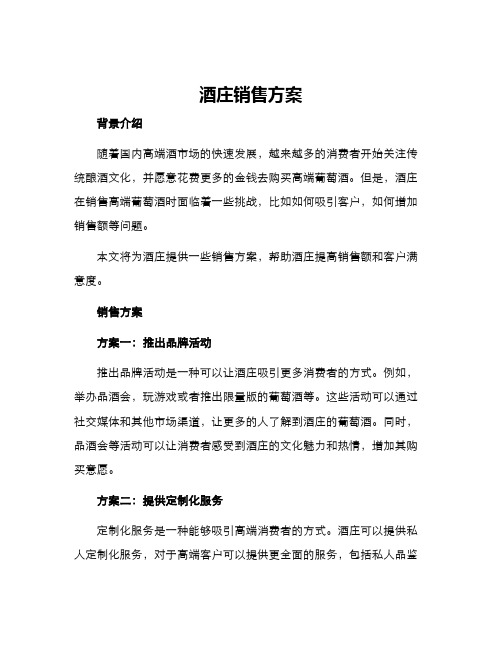 酒庄销售方案

背景介绍

随着国内高端酒市场的快速发展，越来越多的消费者开始关注传统酿酒文化，并愿意花费更多的金钱去购买高端葡萄酒。但是，酒庄在销售高端葡萄酒时面临着一些挑战，比如如何吸引客户，如何增加销售额等问题。

本文将为酒庄提供一些销售方案，帮助酒庄提高销售额和客户满意度。

销售方案

方案一：推出品牌活动

推出品牌活动是一种可以让酒庄吸引更多消费者的方式。例如，举办品酒会，玩游戏或者推出限量版的葡萄酒等。这些活动可以通过社交媒体和其他市场渠道，让更多的人了解到酒庄的葡萄酒。同时，品酒会等活动可以让消费者感受到酒庄的文化魅力和热情，增加其购买意愿。

方案二：提供定制化服务

定制化服务是一种能够吸引高端消费者的方式。酒庄可以提供私人定制化服务，对于高端客户可以提供更全面的服务，包括私人品鉴